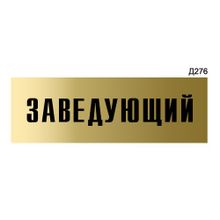 Д276

ЗАВЕДУЮЩИЙ